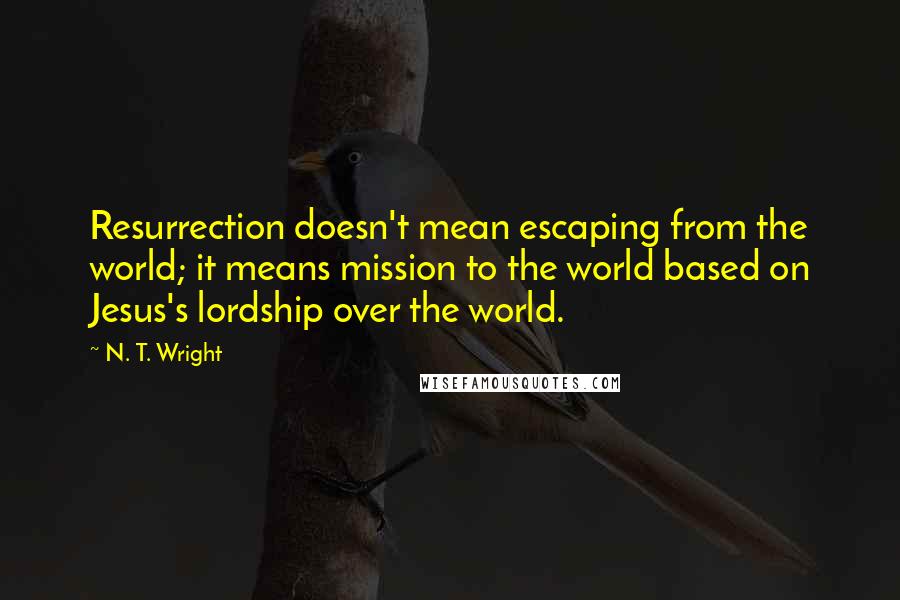 Resurrection doesn't mean escaping from the world; it means mission to the world based on Jesus's lordship over the world.

~ N. T. Wright

WISEFAMOUSQUOTES.COM